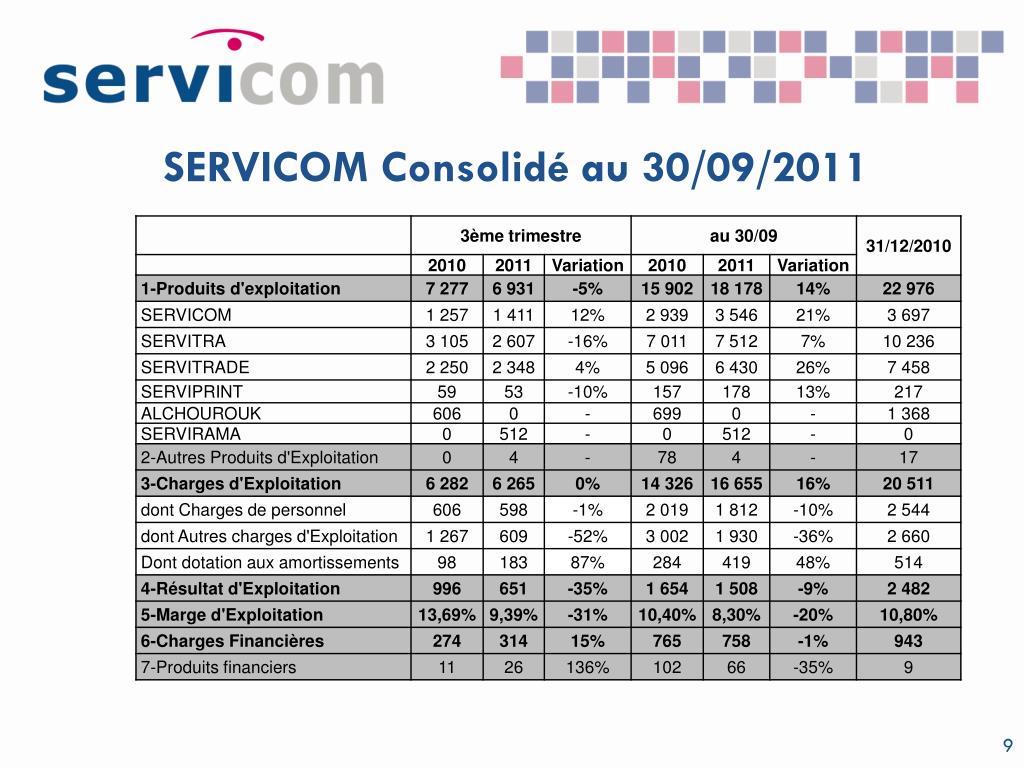 servicom

SERVICOM Consolidé au 30/09/2011

| | 3ème trimestre | | | au 30/09 | | | 31/12/2010 |
|---|---|---|---|---|---|---|---|
| | 2010 | 2011 | Variation | 2010 | 2011 | Variation | |
| 1-Produits d'exploitation | 7 277 | 6 931 | -5% | 15 902 | 18 178 | 14% | 22 976 |
| SERVICOM | 1 257 | 1 411 | 12% | 2 939 | 3 546 | 21% | 3 697 |
| SERVITRA | 3 105 | 2 607 | -16% | 7 011 | 7 512 | 7% | 10 236 |
| SERVITRADE | 2 250 | 2 348 | 4% | 5 096 | 6 430 | 26% | 7 458 |
| SERVIPRINT | 59 | 53 | -10% | 157 | 178 | 13% | 217 |
| ALCHOUROUK | 606 | 0 | - | 699 | 0 | - | 1 368 |
| SERVIRAMA | 0 | 512 | - | 0 | 512 | - | 0 |
| 2-Autres Produits d'Exploitation | 0 | 4 | - | 78 | 4 | - | 17 |
| 3-Charges d'Exploitation | 6 282 | 6 265 | 0% | 14 326 | 16 655 | 16% | 20 511 |
| dont Charges de personnel | 606 | 598 | -1% | 2 019 | 1 812 | -10% | 2 544 |
| dont Autres charges d'Exploitation | 1 267 | 609 | -52% | 3 002 | 1 930 | -36% | 2 660 |
| Dont dotation aux amortissements | 98 | 183 | 87% | 284 | 419 | 48% | 514 |
| 4-Résultat d'Exploitation | 996 | 651 | -35% | 1 654 | 1 508 | -9% | 2 482 |
| 5-Marge d'Exploitation | 13,69% | 9,39% | -31% | 10,40% | 8,30% | -20% | 10,80% |
| 6-Charges Financières | 274 | 314 | 15% | 765 | 758 | -1% | 943 |
| 7-Produits financiers | 11 | 26 | 136% | 102 | 66 | -35% | 9 |

9